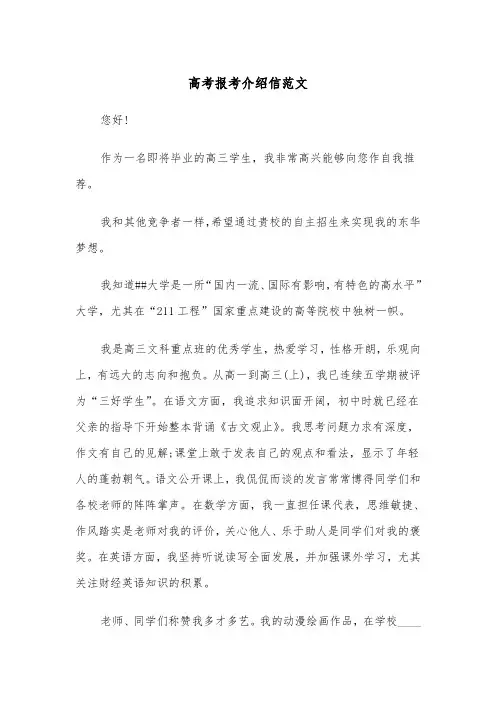 高考报考介绍信范文

您好！

作为一名即将毕业的高三学生，我非常高兴能够向您作自我推荐。

我和其他竞争者一样，希望通过贵校的自主招生来实现我的东华梦想。

我知道##大学是一所“国内一流、国际有影响，有特色的高水平”大学，尤其在“211工程”国家重点建设的高等院校中独树一帜。

我是高三文科重点班的优秀学生，热爱学习，性格开朗，乐观向上，有远大的志向和抱负。从高一到高三(上)，我已连续五学期被评为“三好学生”。在语文方面，我追求知识面开阔，初中时就已经在父亲的指导下开始整本背诵《古文观止》。我思考问题力求有深度，作文有自己的见解；课堂上敢于发表自己的观点和看法，显示了年轻人的蓬勃朝气。语文公开课上，我侃侃而谈的发言常常博得同学们和各校老师的阵阵掌声。在数学方面，我一直担任课代表，思维敏捷、作风踏实是老师对我的评价，关心他人、乐于助人是同学们对我的褒奖。在英语方面，我坚持听说读写全面发展，并加强课外学习，尤其关注财经英语知识的积累。

老师、同学们称赞我多才多艺。我的动漫绘画作品，在学校____